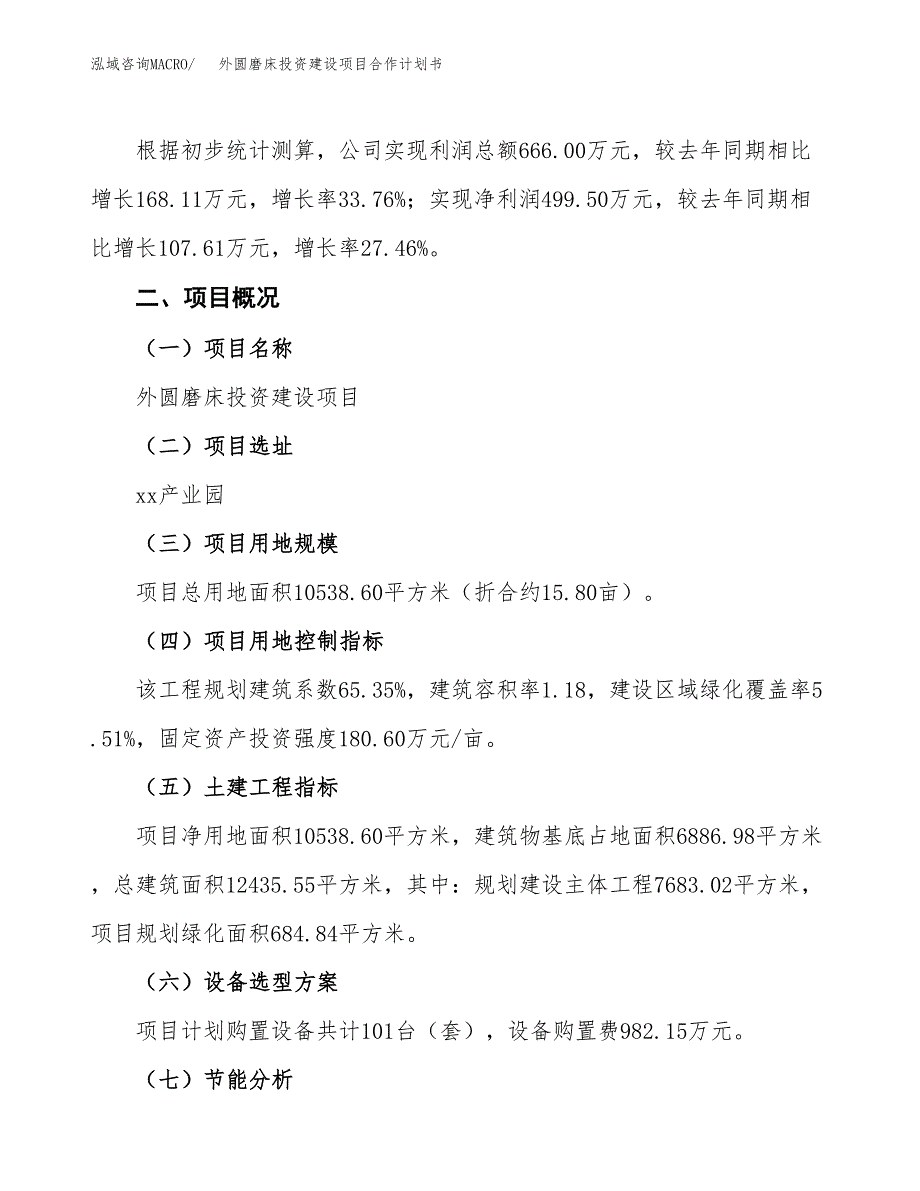 泓域咨询MACRO/　外圆磨床投资建设项目合作计划书

根据初步统计测算，公司实现利润总额666.00万元，较去年同期相比增长168.11万元，增长率33.76%；实现净利润499.50万元，较去年同期相比增长107.61万元，增长率27.46%。

二、项目概况

（一）项目名称

外圆磨床投资建设项目

（二）项目选址

xx产业园

（三）项目用地规模

项目总用地面积10538.60平方米（折合约15.80亩）。

（四）项目用地控制指标

该工程规划建筑系数65.35%，建筑容积率1.18，建设区域绿化覆盖率5.51%，固定资产投资强度180.60万元/亩。

（五）土建工程指标

项目净用地面积10538.60平方米，建筑物基底占地面积6886.98平方米，总建筑面积12435.55平方米，其中：规划建设主体工程7683.02平方米，项目规划绿化面积684.84平方米。

（六）设备选型方案

项目计划购置设备共计101台（套），设备购置费982.15万元。

（七）节能分析